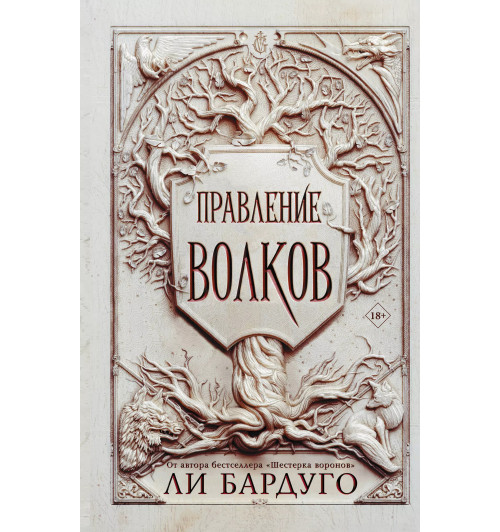 ПРАВЛЕНИЕ
ВОЛКОВ

18+

От автора бестселлера «Шестерка воронов»
ЛИ БАРДУГО